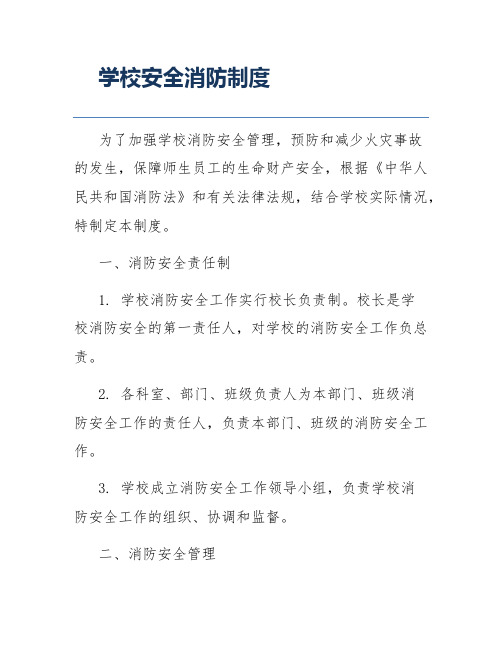 学校安全消防制度

为了加强学校消防安全管理，预防和减少火灾事故的发生，保障师生员工的生命财产安全，根据《中华人民共和国消防法》和有关法律法规，结合学校实际情况，特制定本制度。

一、消防安全责任制

1. 学校消防安全工作实行校长负责制。校长是学校消防安全的第一责任人，对学校的消防安全工作负总责。

2. 各科室、部门、班级负责人为本部门、班级消防安全工作的责任人，负责本部门、班级的消防安全工作。

3. 学校成立消防安全工作领导小组，负责学校消防安全工作的组织、协调和监督。

二、消防安全管理